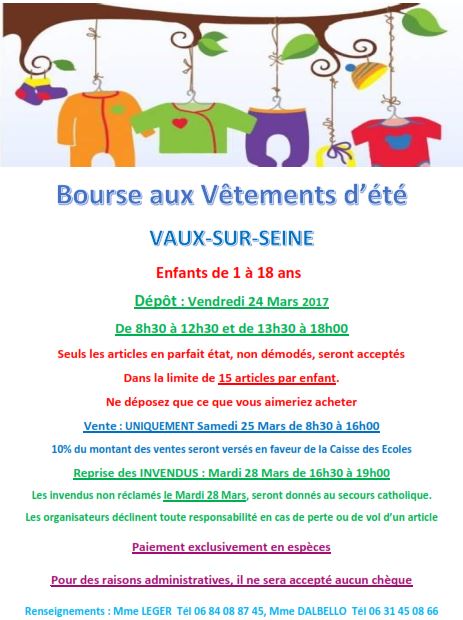 Bourse aux Vêtements d'été

VAUX-SUR-SEINE

Enfants de 1 à 18 ans

Dépôt : Vendredi 24 Mars 2017

De 8h30 à 12h30 et de 13h30 à 18h00

Seuls les articles en parfait état, non démodés, seront acceptés

Dans la limite de 15 articles par enfant.

Ne déposez que ce que vous aimeriez acheter

Vente : UNIQUEMENT Samedi 25 Mars de 8h30 à 16h00

10% du montant des ventes seront versés en faveur de la Caisse des Ecoles

Reprise des INVENDUS : Mardi 28 Mars de 16h30 à 19h00

Les invendus non réclamés le Mardi 28 Mars, seront donnés au secours catholique.

Les organisateurs déclinent toute responsabilité en cas de perte ou de vol d'un article

Paiement exclusivement en espèces

Pour des raisons administratives, il ne sera accepté aucun chèque

Renseignements : Mme LEGER Tél 06 84 08 87 45, Mme DALBELLO Tél 06 31 45 08 66